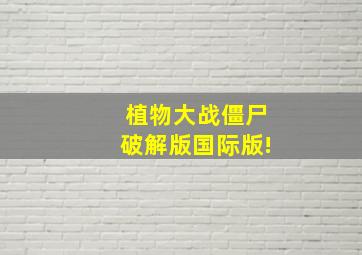 植物大战僵尸
破解版国际版!